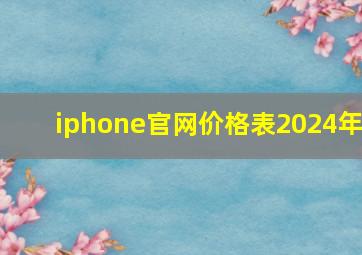 iphone官网价格表2024年